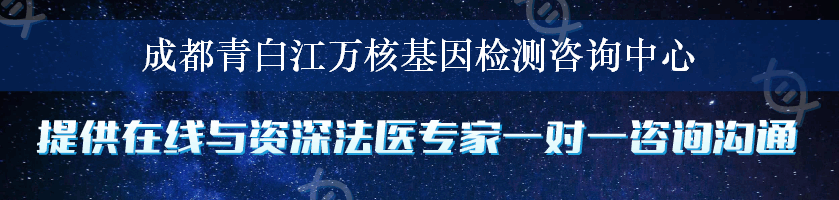 成都青白江万核基因检测咨询中心

提供在线与资深法医专家一对一咨询沟通